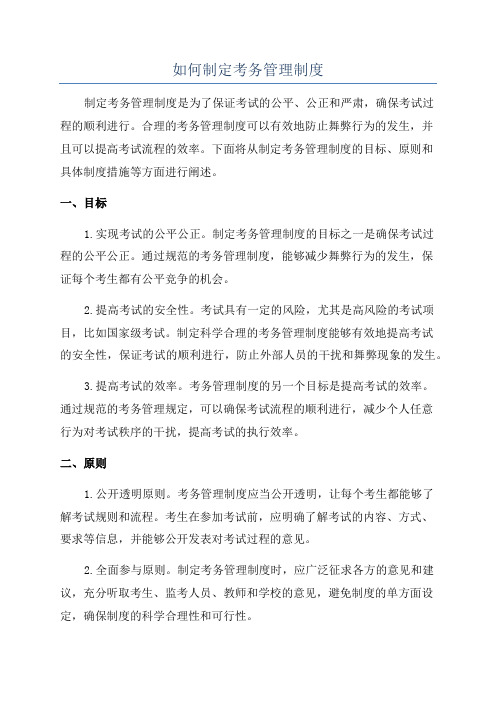 如何制定考务管理制度

制定考务管理制度是为了保证考试的公平、公正和严肃，确保考试过程的顺利进行。合理的考务管理制度可以有效地防止舞弊行为的发生，并且可以提高考试流程的效率。下面将从制定考务管理制度的目标、原则和具体制度措施等方面进行阐述。

一、目标

1.实现考试的公平公正。制定考务管理制度的目标之一是确保考试过程的公平公正。通过规范的考务管理制度，能够减少舞弊行为的发生，保证每个考生都有公平竞争的机会。

2.提高考试的安全性。考试具有一定的风险，尤其是高风险的考试项目，比如国家级考试。制定科学合理的考务管理制度能够有效地提高考试的安全性，保证考试的顺利进行，防止外部人员的干扰和舞弊现象的发生。

3.提高考试的效率。考务管理制度的另一个目标是提高考试的效率。通过规范的考务管理规定，可以确保考试流程的顺利进行，减少个人任意行为对考试秩序的干扰，提高考试的执行效率。

二、原则

1.公开透明原则。考务管理制度应当公开透明，让每个考生都能够了解考试规则和流程。考生在参加考试前，应明确了解考试的内容、方式、要求等信息，并能够公开发表对考试过程的意见。

2.全面参与原则。制定考务管理制度时，应广泛征求各方的意见和建议，充分听取考生、监考人员、教师和学校的意见，避免制度的单方面设定，确保制度的科学合理性和可行性。